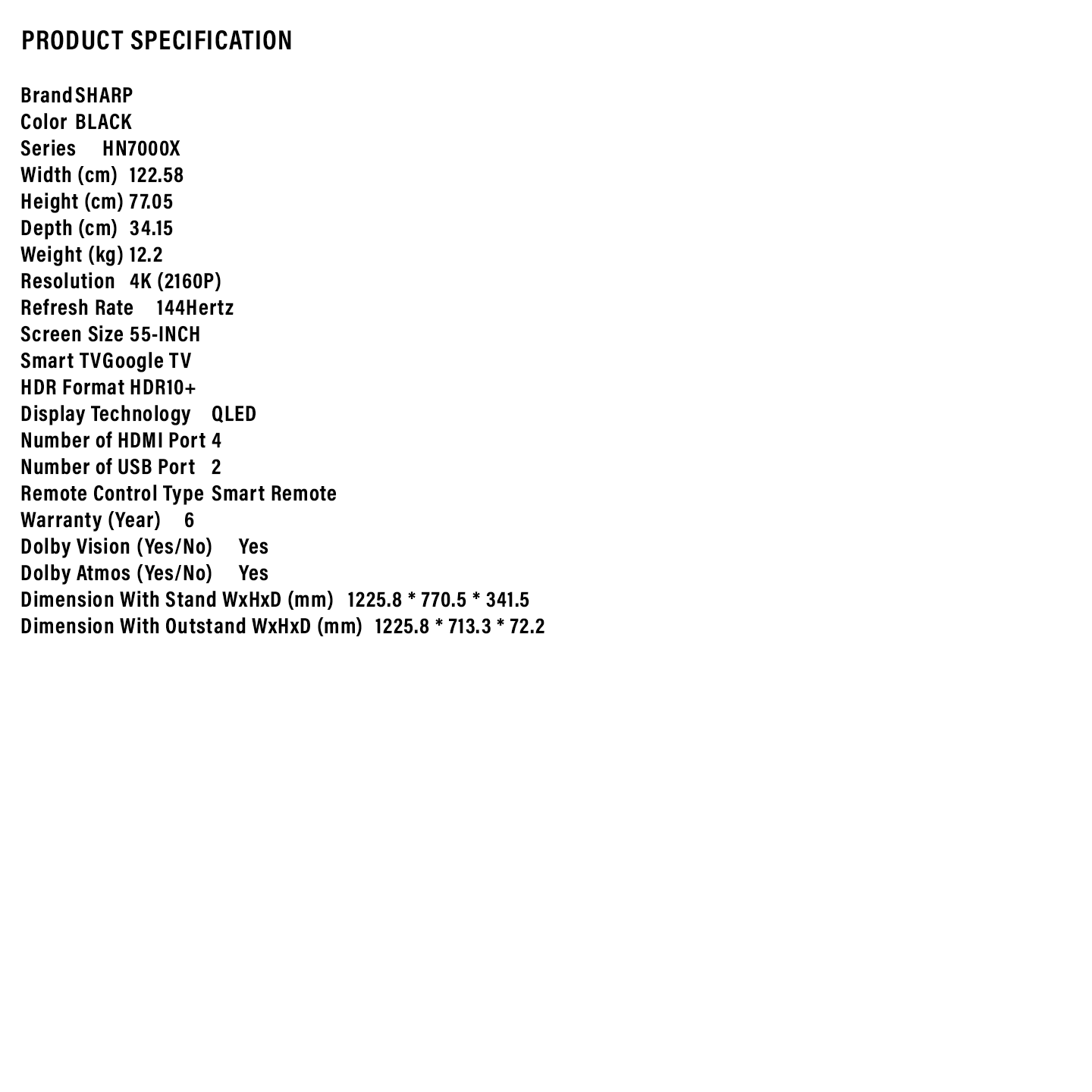 PRODUCT SPECIFICATION

Brand SHARP
Color BLACK
Series HN7000X
Width (cm) 122.58
Height (cm) 77.05
Depth (cm) 34.15
Weight (kg) 12.2
Resolution 4K (2160P)
Refresh Rate 144Hertz
Screen Size 55-INCH
Smart TV Google TV
HDR Format HDR10+
Display Technology QLED
Number of HDMI Port 4
Number of USB Port 2
Remote Control Type Smart Remote
Warranty (Year) 6
Dolby Vision (Yes/No) Yes
Dolby Atmos (Yes/No) Yes
Dimension With Stand WxHxD (mm) 1225.8 * 770.5 * 341.5
Dimension With Outstand WxHxD (mm) 1225.8 * 713.3 * 72.2